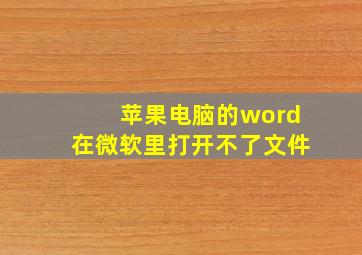 苹果电脑的word
在微软里打开不了文件